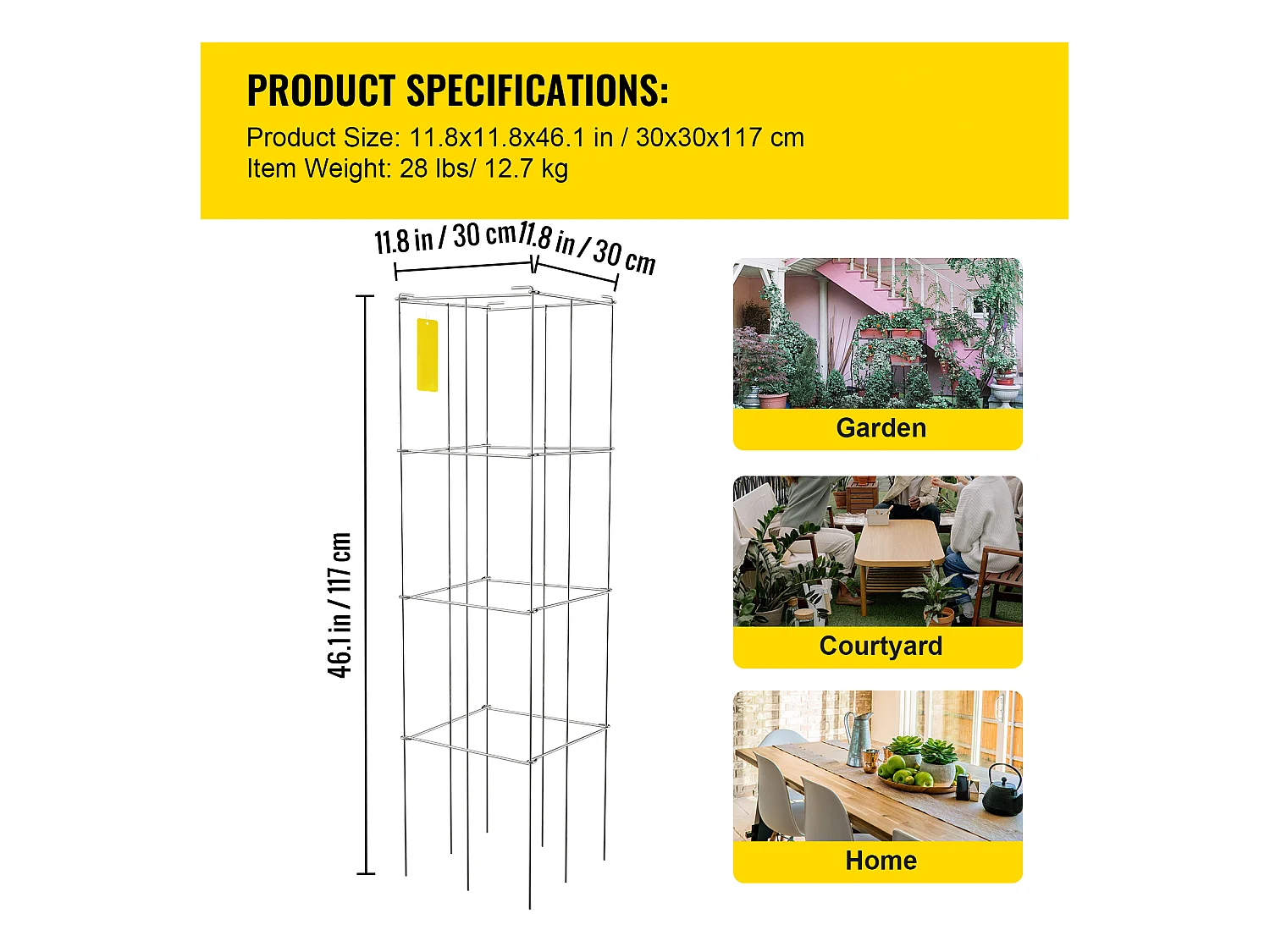 PRODUCT SPECIFICATIONS:
Product Size: 11.8x11.8x46.1 in / 30x30x117 cm
Item Weight: 28 lbs/ 12.7 kg

11.8 in / 30 cm

11.8 in / 30 cm

46.1 in / 117 cm

Garden

Courtyard

Home